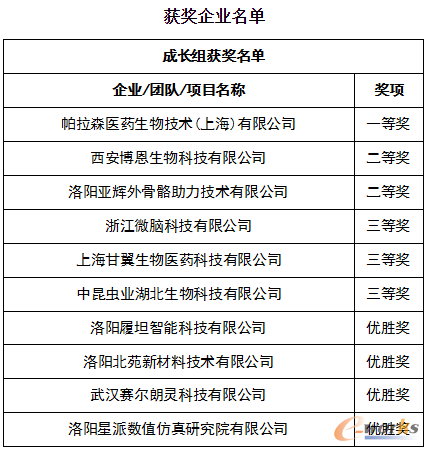 获奖企业名单

| 成长组获奖名单 | |
|---|---|
| 企业/团队/项目名称 | 奖项 |
| 帕拉森医药生物技术(上海)有限公司 | 一等奖 |
| 西安博恩生物科技有限公司 | 二等奖 |
| 洛阳亚辉外骨骼助力技术有限公司 | 二等奖 |
| 浙江微脑科技有限公司 | 三等奖 |
| 上海甘翼生物医药科技有限公司 | 三等奖 |
| 中昆虫业湖北生物科技有限公司 | 三等奖 |
| 洛阳履坦智能科技有限公司 | 优胜奖 |
| 洛阳北苑新材料技术有限公司 | 优胜奖 |
| 武汉赛尔朗灵科技有限公司 | 优胜奖 |
| 洛阳星派数值仿真研究院有限公司 | 优胜奖 |

e-works